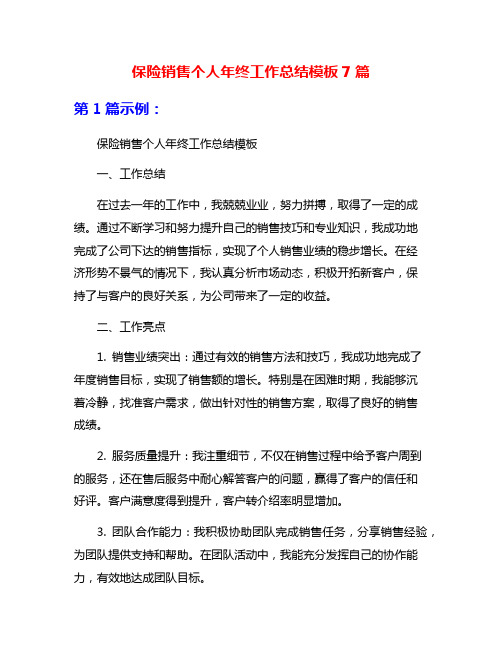 保险销售个人年终工作总结模板 7 篇

第 1 篇示例：

保险销售个人年终工作总结模板

一、工作总结

在过去一年的工作中，我兢兢业业，努力拼搏，取得了一定的成绩。通过不断学习和努力提升自己的销售技巧和专业知识，我成功地完成了公司下达的销售指标，实现了个人销售业绩的稳步增长。在经济形势不景气的情况下，我认真分析市场动态，积极开拓新客户，保持了与客户的良好关系，为公司带来了一定的收益。

二、工作亮点

1. 销售业绩突出：通过有效的销售方法和技巧，我成功地完成了年度销售目标，实现了销售额的增长。特别是在困难时期，我能够沉着冷静，找准客户需求，做出针对性的销售方案，取得了良好的销售成绩。

2. 服务质量提升：我注重细节，不仅在销售过程中给予客户周到的服务，还在售后服务中耐心解答客户的问题，赢得了客户的信任和好评。客户满意度得到提升，客户转介绍率明显增加。

3. 团队合作能力：我积极协助团队完成销售任务，分享销售经验，为团队提供支持和帮助。在团队活动中，我能充分发挥自己的协作能力，有效地达成团队目标。